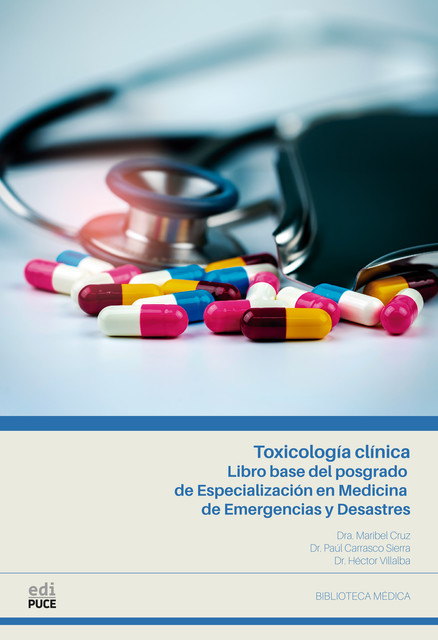 Toxicología clínica
Libro base del posgrado de Especialización en Medicina de Emergencias y Desastres

Dra. Maribel Cruz
Dr. Paúl Carrasco Sierra
Dr. Héctor Villalba

edi PUCE

BIBLIOTECA MÉDICA